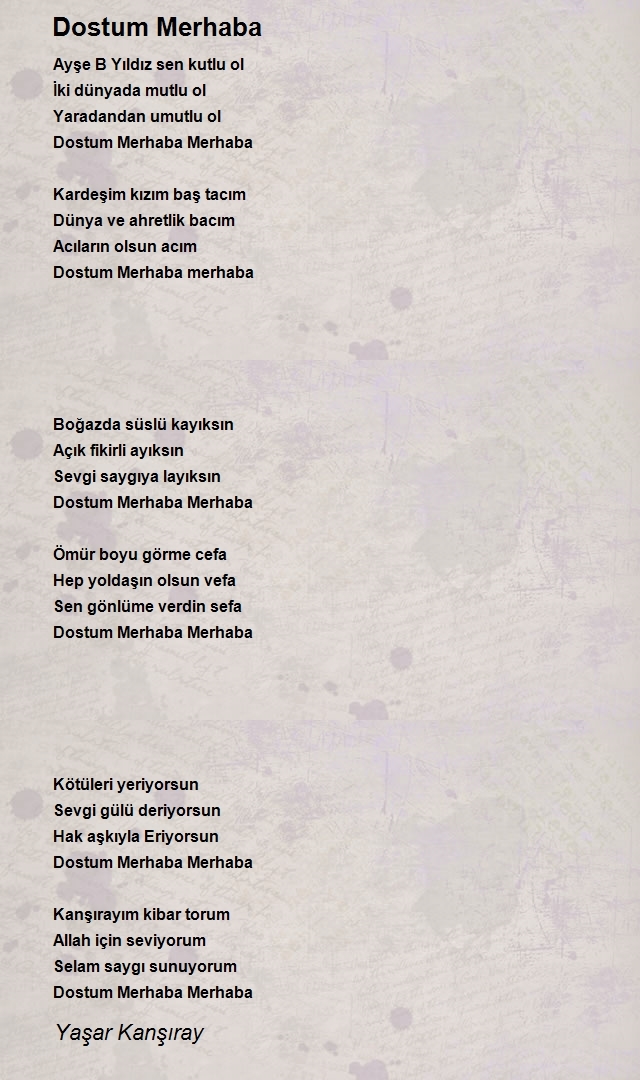 Dostum Merhaba

Ayşe B Yıldız sen kutlu ol
İki dünyada mutlu ol
Yaradandan umutlu ol
Dostum Merhaba Merhaba

Kardeşim kızım baş tacım
Dünya ve ahretlik bacım
Acıların olsun acım
Dostum Merhaba merhaba

Boğazda süslü kayıksın
Açık fikirli ayıksın
Sevgi saygıya layıksın
Dostum Merhaba Merhaba

Ömür boyu görme cefa
Hep yoldaşın olsun vefa
Sen gönlüme verdin sefa
Dostum Merhaba Merhaba

Kötüleri yeriyorsun
Sevgi gülü deriyorsun
Hak aşkıyla Eriyorsun
Dostum Merhaba Merhaba

Kanşırayım kibar torum
Allah için seviyorum
Selam saygı sunuyorum
Dostum Merhaba Merhaba

Yaşar Kanşıray